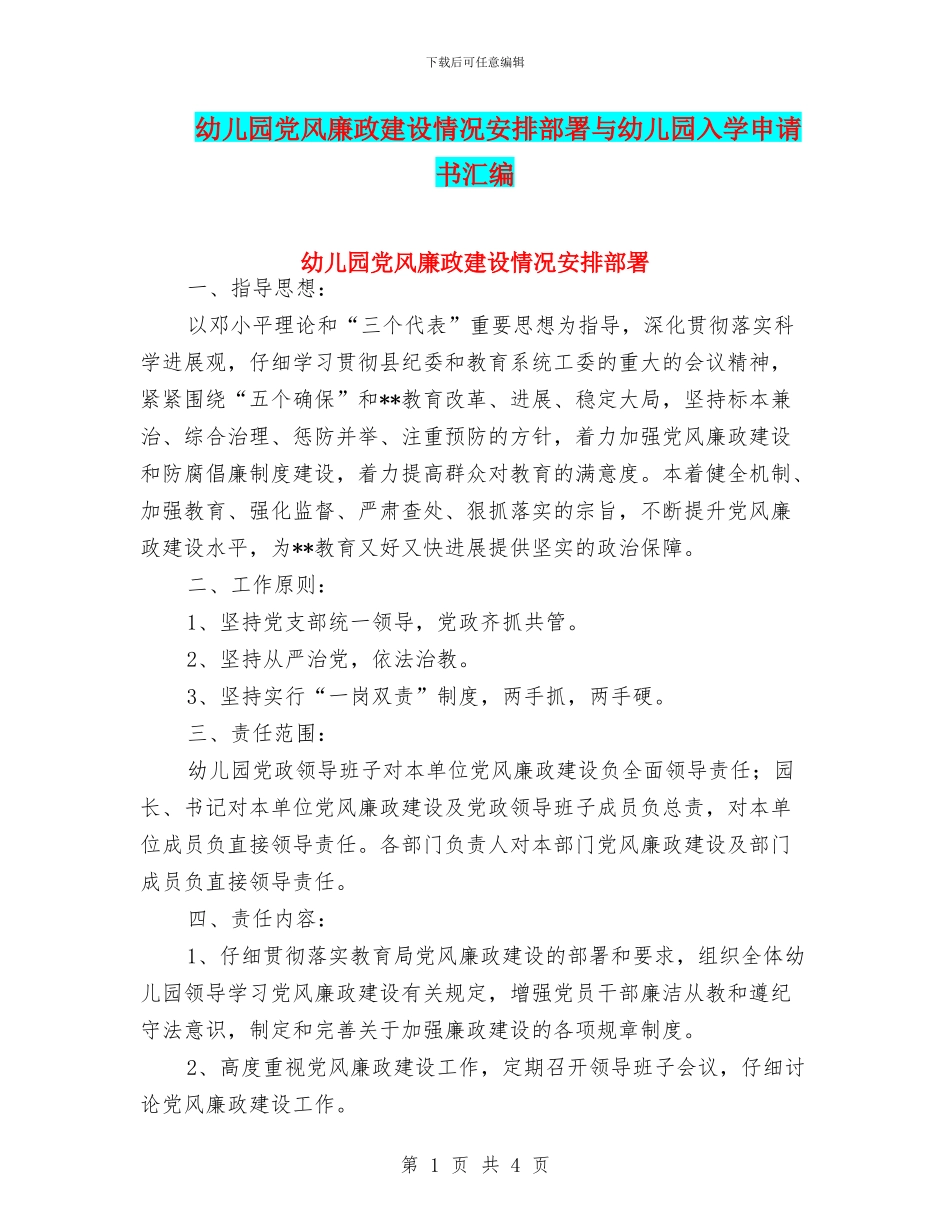 下载后可任意编辑

幼儿园党风廉政建设情况安排部署与幼儿园入学申请书汇编

幼儿园党风廉政建设情况安排部署

一、指导思想：

以邓小平理论和“三个代表”重要思想为指导，深化贯彻落实科学进展观，仔细学习贯彻县纪委和教育系统工委的重大的会议精神，紧紧围绕“五个确保”和**教育改革、进展、稳定大局，坚持标本兼治、综合治理、惩防并举、注重预防的方针，着力加强党风廉政建设和防腐倡廉制度建设，着力提高群众对教育的满意度。本着健全机制、加强教育、强化监督、严肃查处、狠抓落实的宗旨，不断提升党风廉政建设水平，为**教育又好又快进展提供坚实的政治保障。

二、工作原则：

1、坚持党支部统一领导，党政齐抓共管。

2、坚持从严治党，依法治教。

3、坚持实行“一岗双责”制度，两手抓，两手硬。

三、责任范围：

幼儿园党政领导班子对本单位党风廉政建设负全面领导责任；园长、书记对本单位党风廉政建设及党政领导班子成员负总责，对本单位成员负直接领导责任。各部门负责人对本部门党风廉政建设及部门成员负直接领导责任。

四、责任内容：

1、仔细贯彻落实教育局党风廉政建设的部署和要求，组织全体幼儿园领导学习党风廉政建设有关规定，增强党员干部廉洁从教和遵纪守法意识，制定和完善关于加强廉政建设的各项规章制度。

2、高度重视党风廉政建设工作，定期召开领导班子会议，仔细讨论党风廉政建设工作。

第 1 页 共 4 页